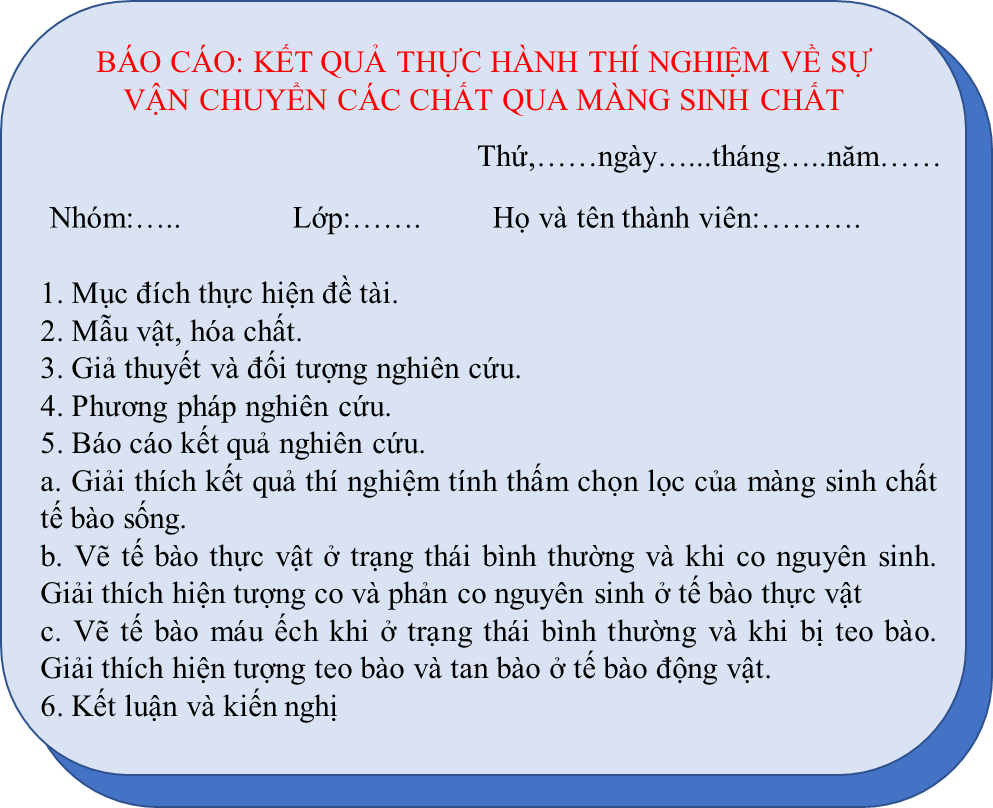 BÁO CÁO: KẾT QUẢ THỰC HÀNH THÍ NGHIỆM VỀ SỰ VẬN CHUYỂN CÁC CHẤT QUA MÀNG SINH CHẤT

Thứ,……ngày…...tháng…..năm……

Nhóm:….. Lớp:……. Họ và tên thành viên:……….

1. Mục đích thực hiện đề tài.
2. Mẫu vật, hóa chất.
3. Giả thuyết và đối tượng nghiên cứu.
4. Phương pháp nghiên cứu.
5. Báo cáo kết quả nghiên cứu.
a. Giải thích kết quả thí nghiệm tính thấm chọn lọc của màng sinh chất tế bào sống.
b. Vẽ tế bào thực vật ở trạng thái bình thường và khi co nguyên sinh. Giải thích hiện tượng co và phản co nguyên sinh ở tế bào thực vật
c. Vẽ tế bào máu ếch khi ở trạng thái bình thường và khi bị teo bào. Giải thích hiện tượng teo bào và tan bào ở tế bào động vật.
6. Kết luận và kiến nghị